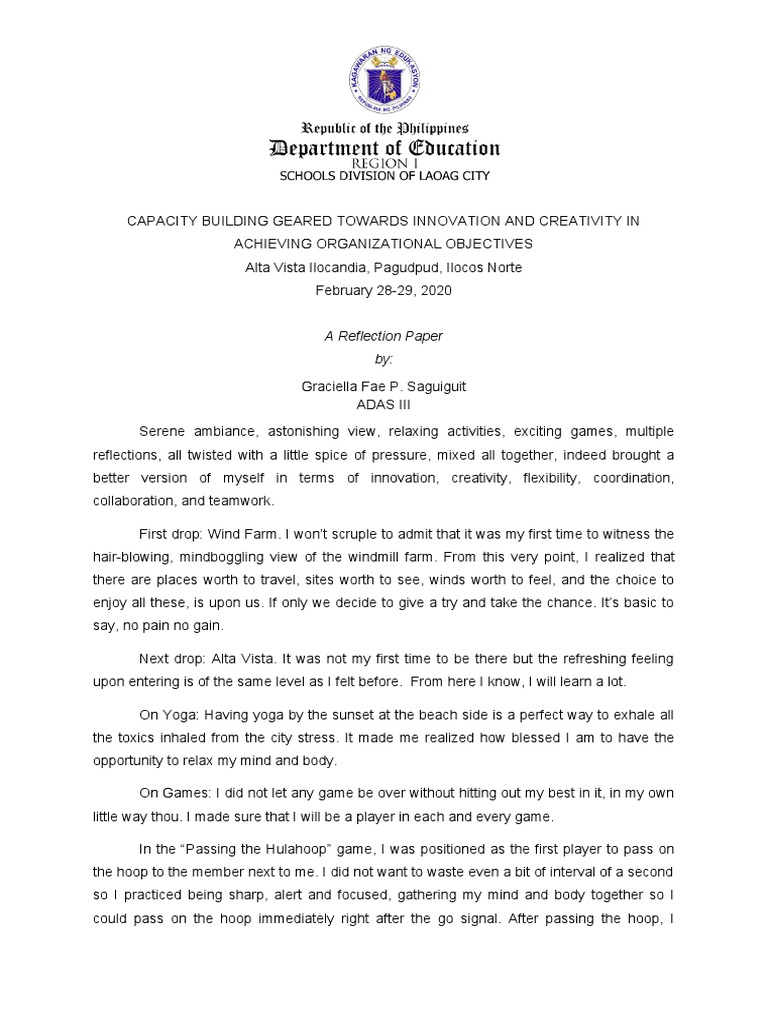 KAGAWARAN NG EDUKASYON
REPUBLIKA NG PILIPINAS

Republic of the Philippines
Department of Education
REGION I
SCHOOLS DIVISION OF LAOAG CITY

CAPACITY BUILDING GEARED TOWARDS INNOVATION AND CREATIVITY IN ACHIEVING ORGANIZATIONAL OBJECTIVES
Alta Vista Ilocandia, Pagudpud, Ilocos Norte
February 28-29, 2020

A Reflection Paper
by:
Graciella Fae P. Saguiguit
ADAS III

Serene ambiance, astonishing view, relaxing activities, exciting games, multiple reflections, all twisted with a little spice of pressure, mixed all together, indeed brought a better version of myself in terms of innovation, creativity, flexibility, coordination, collaboration, and teamwork.

First drop: Wind Farm. I won't scruple to admit that it was my first time to witness the hair-blowing, mindboggling view of the windmill farm. From this very point, I realized that there are places worth to travel, sites worth to see, winds worth to feel, and the choice to enjoy all these, is upon us. If only we decide to give a try and take the chance. It's basic to say, no pain no gain.

Next drop: Alta Vista. It was not my first time to be there but the refreshing feeling upon entering is of the same level as I felt before. From here I know, I will learn a lot.

On Yoga: Having yoga by the sunset at the beach side is a perfect way to exhale all the toxics inhaled from the city stress. It made me realized how blessed I am to have the opportunity to relax my mind and body.

On Games: I did not let any game be over without hitting out my best in it, in my own little way thou. I made sure that I will be a player in each and every game.

In the "Passing the Hulahoop" game, I was positioned as the first player to pass on the hoop to the member next to me. I did not want to waste even a bit of interval of a second so I practiced being sharp, alert and focused, gathering my mind and body together so I could pass on the hoop immediately right after the go signal. After passing the hoop, I